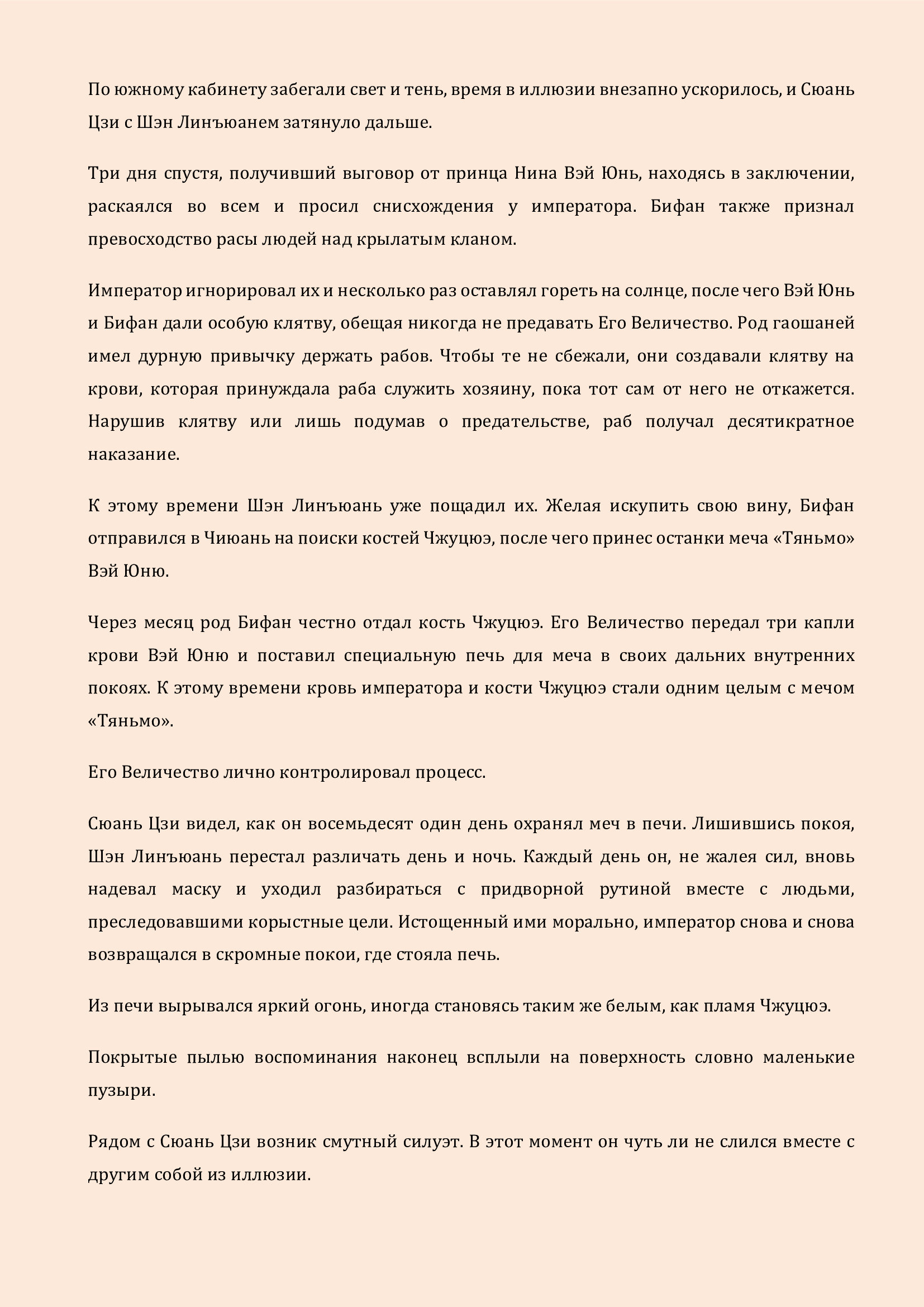 По южному кабинету забегали свет и тень, время в иллюзии внезапно ускорилось, и Сюань Цзи с Шэн Линъюанем затянуло дальше.

Три дня спустя, получивший выговор от принца Нина Вэй Юнь, находясь в заключении, раскаялся во всем и просил снисхождения у императора. Бифан также признал превосходство расы людей над крылатым кланом.

Император игнорировал их и несколько раз оставлял гореть на солнце, после чего Вэй Юнь и Бифан дали особую клятву, обещая никогда не предавать Его Величество. Род гаошаней имел дурную привычку держать рабов. Чтобы те не сбежали, они создавали клятву на крови, которая принуждала раба служить хозяину, пока тот сам от него не откажется. Нарушив клятву или лишь подумав о предательстве, раб получал десятикратное наказание.

К этому времени Шэн Линъюань уже пощадил их. Желая искупить свою вину, Бифан отправился в Чиюань на поиски костей Чжуцюэ, после чего принес останки меча «Тяньмо» Вэй Юню.

Через месяц род Бифан честно отдал кость Чжуцюэ. Его Величество передал три капли крови Вэй Юню и поставил специальную печь для меча в своих дальних внутренних покоях. К этому времени кровь императора и кости Чжуцюэ стали одним целым с мечом «Тяньмо».

Его Величество лично контролировал процесс.

Сюань Цзи видел, как он восемьдесят один день охранял меч в печи. Лишившись покоя, Шэн Линъюань перестал различать день и ночь. Каждый день он, не жалея сил, вновь надевал маску и уходил разбираться с придворной рутиной вместе с людьми, преследовавшими корыстные цели. Истощенный ими морально, император снова и снова возвращался в скромные покои, где стояла печь.

Из печи вырывался яркий огонь, иногда становясь таким же белым, как пламя Чжуцюэ.

Покрытые пылью воспоминания наконец всплыли на поверхность словно маленькие пузыри.

Рядом с Сюань Цзи возник смутный силуэт. В этот момент он чуть ли не слился вместе с другим собой из иллюзии.